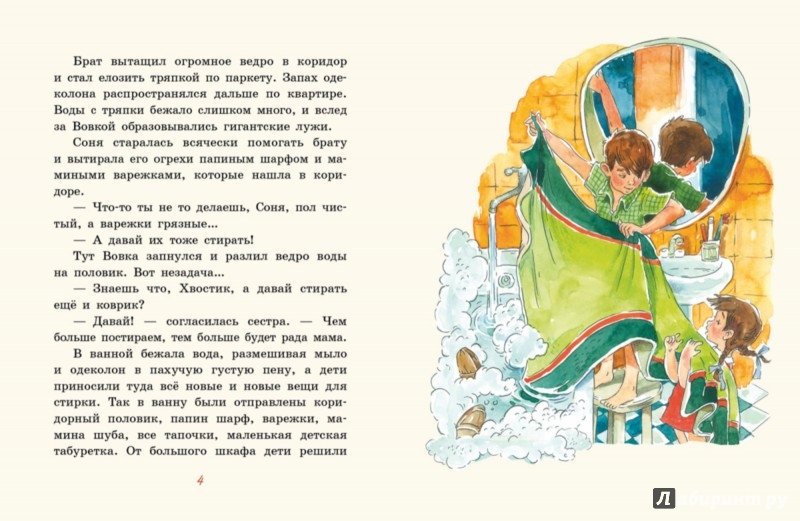 Брат вытащил огромное ведро в коридор и стал елозить тряпкой по паркету. Запах одеколона распространялся дальше по квартире. Воды с тряпки бежало слишком много, и вслед за Вовкой образовывались гигантские лужи.

Соня старалась всячески помогать брату и вытирала его огрехи папиным шарфом и мамиными варежками, которые нашла в коридоре.

— Что-то ты не то делаешь, Соня, пол чистый, а варежки грязные...

— А давай их тоже стирать!

Тут Вовка запнулся и разлил ведро воды на половик. Вот незадача...

— Знаешь что, Хвостик, а давай стирать ещё и коврик?

— Давай! — согласилась сестра. — Чем больше постираем, тем больше будет рада мама.

В ванной бежала вода, размешивая мыло и одеколон в пахучую густую пену, а дети приносили туда всё новые и новые вещи для стирки. Так в ванну были отправлены коридорный половик, папин шарф, варежки, мамина шуба, все тапочки, маленькая детская табуретка. От большого шкафа дети решили

4

Лабиринт.ру